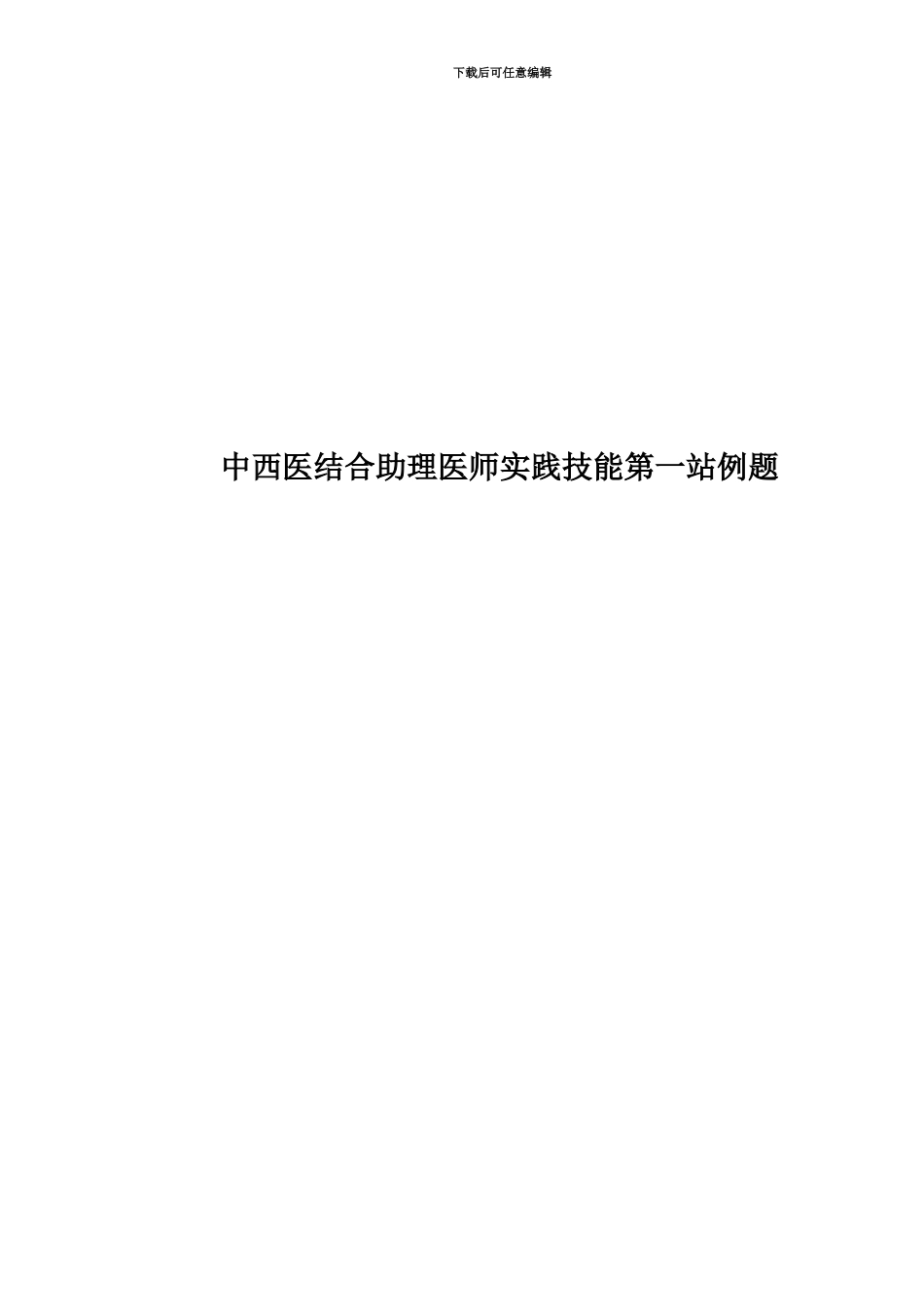 下载后可任意编辑

中西医结合助理医师实践技能第一站例题